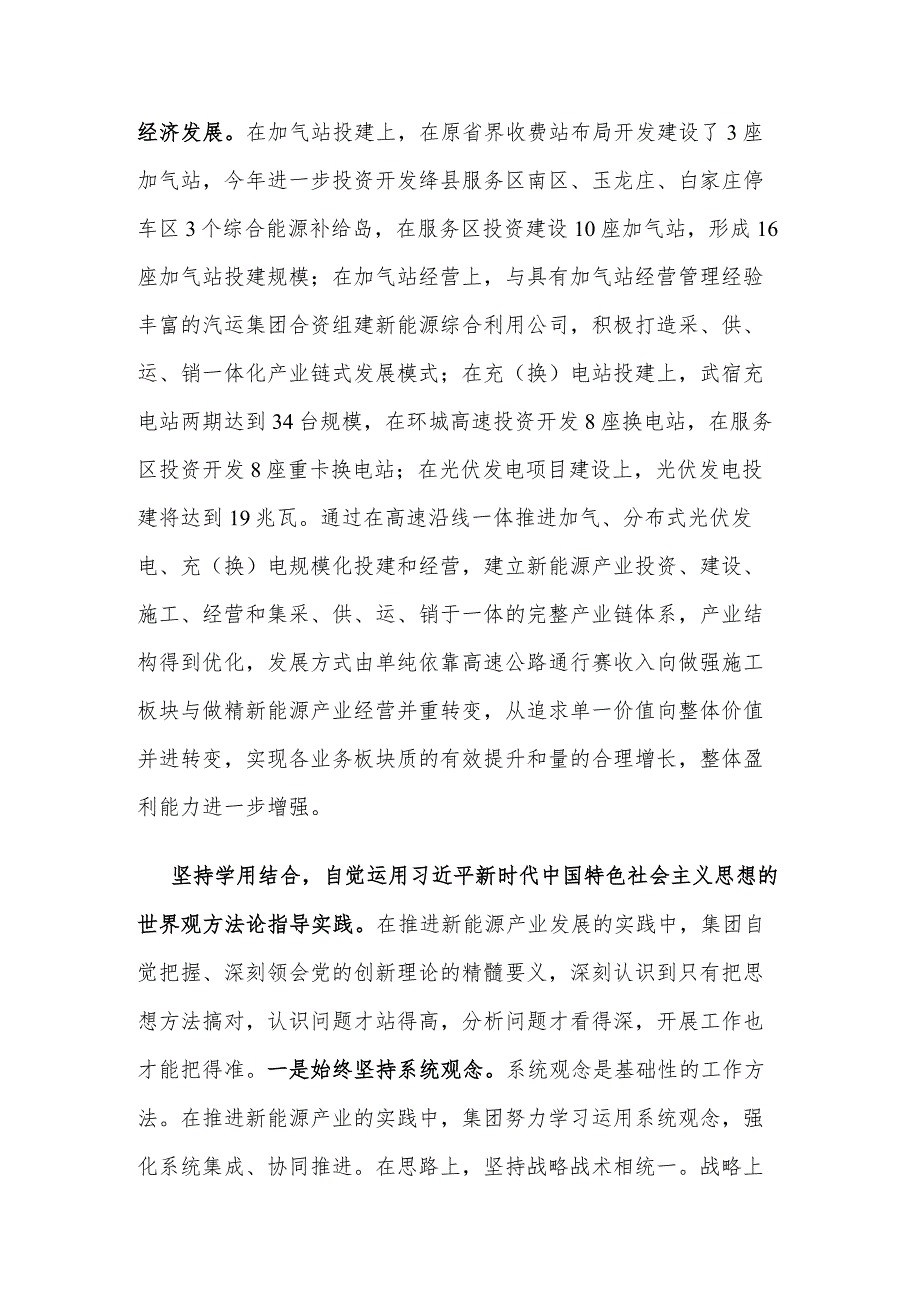 经济发展。在加气站投建上，在原省界收费站布局开发建设了3座加气站，今年进一步投资开发绛县服务区南区、玉龙庄、白家庄停车区3个综合能源补给岛，在服务区投资建设10座加气站，形成16座加气站投建规模；在加气站经营上，与具有加气站经营管理经验丰富的汽运集团合资组建新能源综合利用公司，积极打造采、供、运、销一体化产业链式发展模式；在充（换）电站投建上，武宿充电站两期达到34台规模，在环城高速投资开发8座换电站，在服务区投资开发8座重卡换电站；在光伏发电项目建设上，光伏发电投建将达到19兆瓦。通过在高速沿线一体推进加气、分布式光伏发电、充（换）电规模化投建和经营，建立新能源产业投资、建设、施工、经营和集采、供、运、销于一体的完整产业链体系，产业结构得到优化，发展方式由单纯依靠高速公路通行赛收入向做强施工板块与做精新能源产业经营并重转变，从追求单一价值向整体价值并进转变，实现各业务板块质的有效提升和量的合理增长，整体盈利能力进一步增强。

坚持学用结合，自觉运用习近平新时代中国特色社会主义思想的世界观方法论指导实践。在推进新能源产业发展的实践中，集团自觉把握、深刻领会党的创新理论的精髓要义，深刻认识到只有把思想方法搞对，认识问题才站得高，分析问题才看得深，开展工作也才能把得准。一是始终坚持系统观念。系统观念是基础性的工作方法。在推进新能源产业的实践中，集团努力学习运用系统观念，强化系统集成、协同推进。在思路上，坚持战略战术相统一。战略上